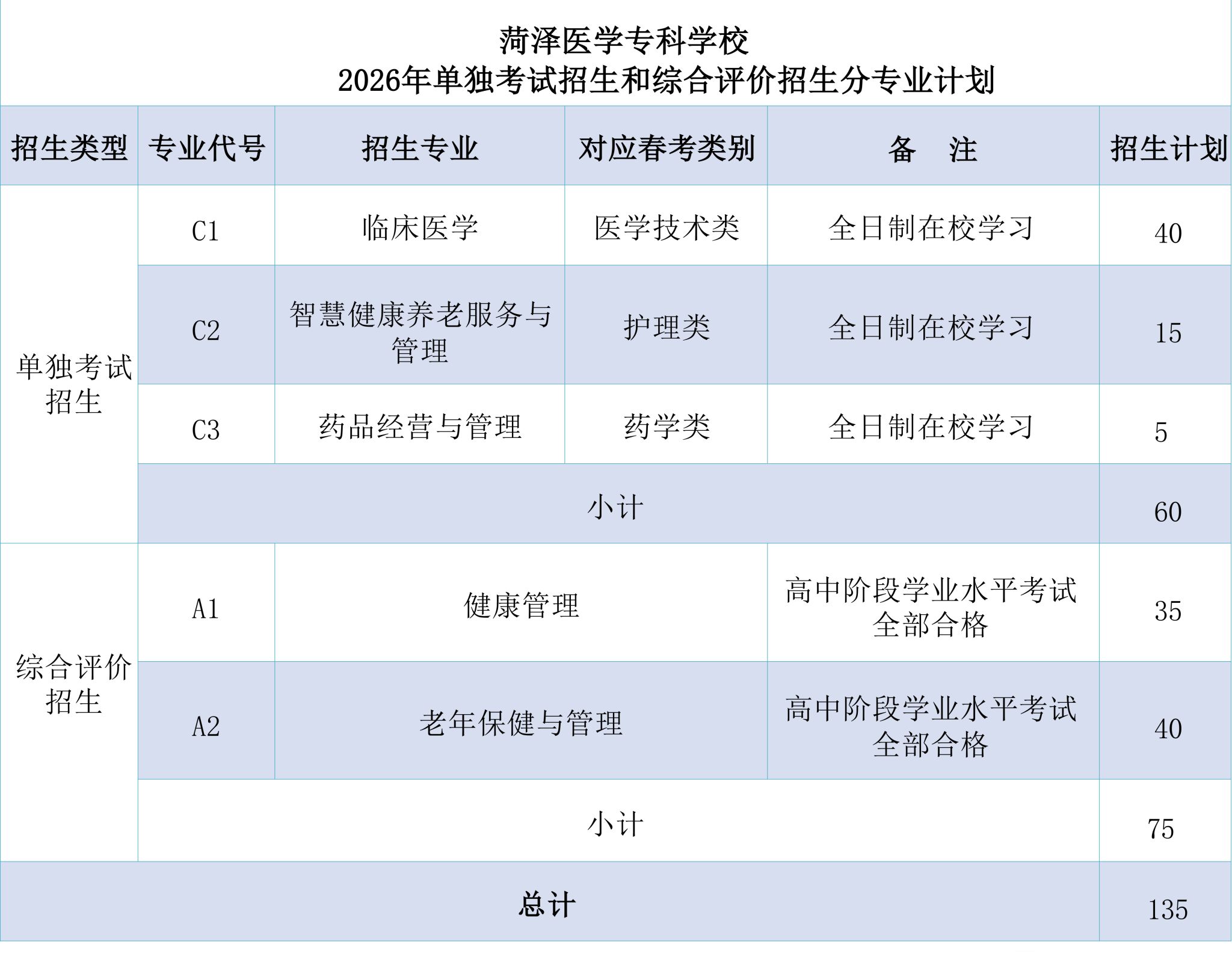 菏泽医学专科学校
2026年单独考试招生和综合评价招生分专业计划

| 招生类型 | 专业代号 | 招生专业 | 对应春考类别 | 备　注 | 招生计划 |
|---|---|---|---|---|---|
| 单独考试招生 | C1 | 临床医学 | 医学技术类 | 全日制在校学习 | 40 |
| | C2 | 智慧健康养老服务与管理 | 护理类 | 全日制在校学习 | 15 |
| | C3 | 药品经营与管理 | 药学类 | 全日制在校学习 | 5 |
| | 小计 | | | | 60 |
| 综合评价招生 | A1 | 健康管理 | | 高中阶段学业水平考试全部合格 | 35 |
| | A2 | 老年保健与管理 | | 高中阶段学业水平考试全部合格 | 40 |
| | 小计 | | | | 75 |
| 总计 | | | | | 135 |